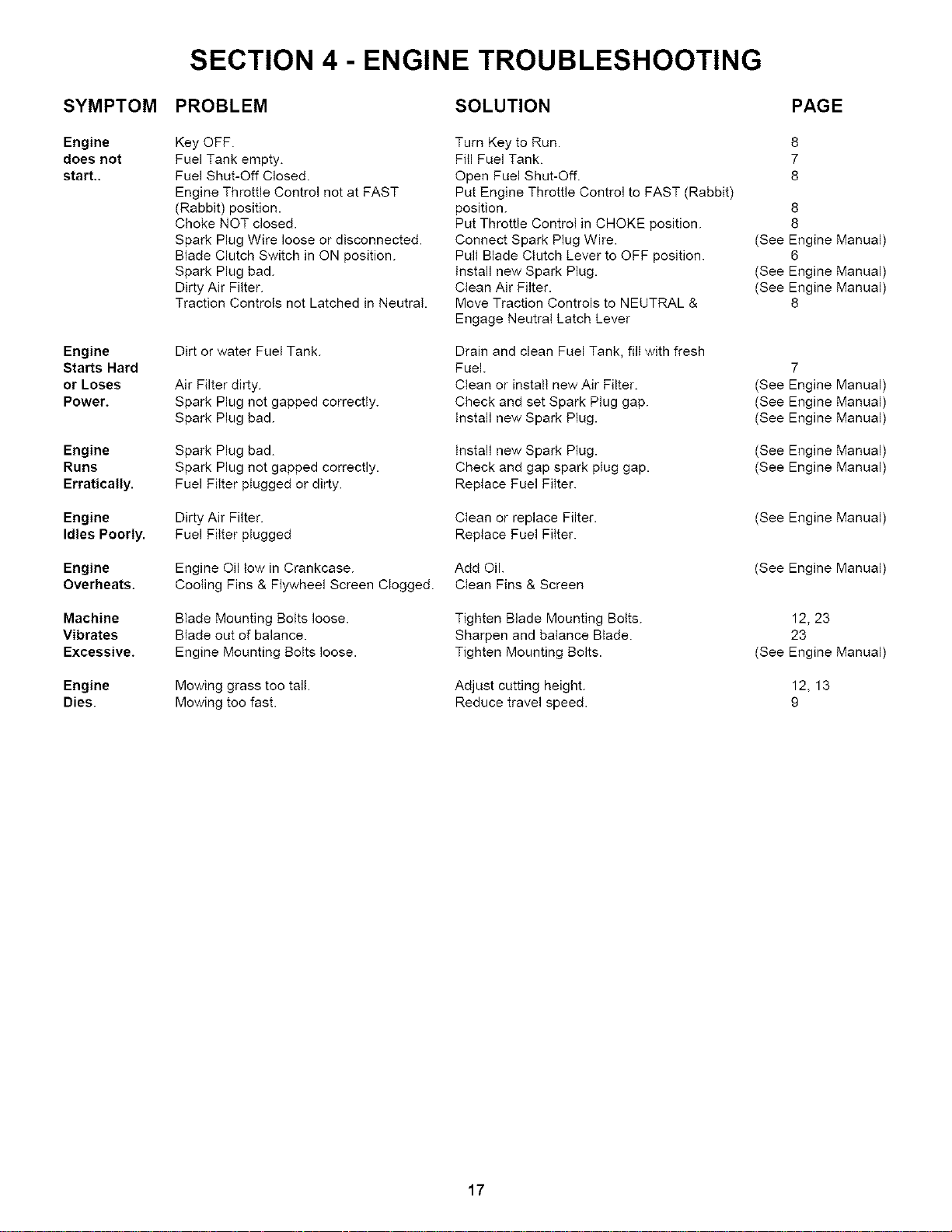 SECTION 4 - ENGINE TROUBLESHOOTING

| SYMPTOM | PROBLEM | SOLUTION | PAGE |
|---|---|---|---|
| Engine does not start.. | Key OFF. | Turn Key to Run. | 8 |
| | Fuel Tank empty. | Fill Fuel Tank. | 7 |
| | Fuel Shut-Off Closed. | Open Fuel Shut-Off. | 8 |
| | Engine Throttle Control not at FAST (Rabbit) position. | Put Engine Throttle Control to FAST (Rabbit) position. | 8 |
| | Choke NOT closed. | Put Throttle Control in CHOKE position. | 8 |
| | Spark Plug Wire loose or disconnected. | Connect Spark Plug Wire. | (See Engine Manual) |
| | Blade Clutch Switch in ON position. | Pull Blade Clutch Lever to OFF position. | 6 |
| | Spark Plug bad. | Install new Spark Plug. | (See Engine Manual) |
| | Dirty Air Filter. | Clean Air Filter. | (See Engine Manual) |
| | Traction Controls not Latched in Neutral. | Move Traction Controls to NEUTRAL & Engage Neutral Latch Lever | 8 |
| Engine Starts Hard or Loses Power. | Dirt or water Fuel Tank. | Drain and clean Fuel Tank, fill with fresh Fuel. | 7 |
| | Air Filter dirty. | Clean or install new Air Filter. | (See Engine Manual) |
| | Spark Plug not gapped correctly. | Check and set Spark Plug gap. | (See Engine Manual) |
| | Spark Plug bad. | Install new Spark Plug. | (See Engine Manual) |
| Engine Runs Erratically. | Spark Plug bad. | Install new Spark Plug. | (See Engine Manual) |
| | Spark Plug not gapped correctly. | Check and gap spark plug gap. | (See Engine Manual) |
| | Fuel Filter plugged or dirty. | Replace Fuel Filter. | |
| Engine Idles Poorly. | Dirty Air Filter. | Clean or replace Filter. | (See Engine Manual) |
| | Fuel Filter plugged | Replace Fuel Filter. | |
| Engine Overheats. | Engine Oil low in Crankcase. | Add Oil. | (See Engine Manual) |
| | Cooling Fins & Flywheel Screen Clogged. | Clean Fins & Screen | |
| Machine Vibrates Excessive. | Blade Mounting Bolts loose. | Tighten Blade Mounting Bolts. | 12, 23 |
| | Blade out of balance. | Sharpen and balance Blade. | 23 |
| | Engine Mounting Bolts loose. | Tighten Mounting Bolts. | (See Engine Manual) |
| Engine Dies. | Mowing grass too tall. | Adjust cutting height. | 12, 13 |
| | Mowing too fast. | Reduce travel speed. | 9 |

17